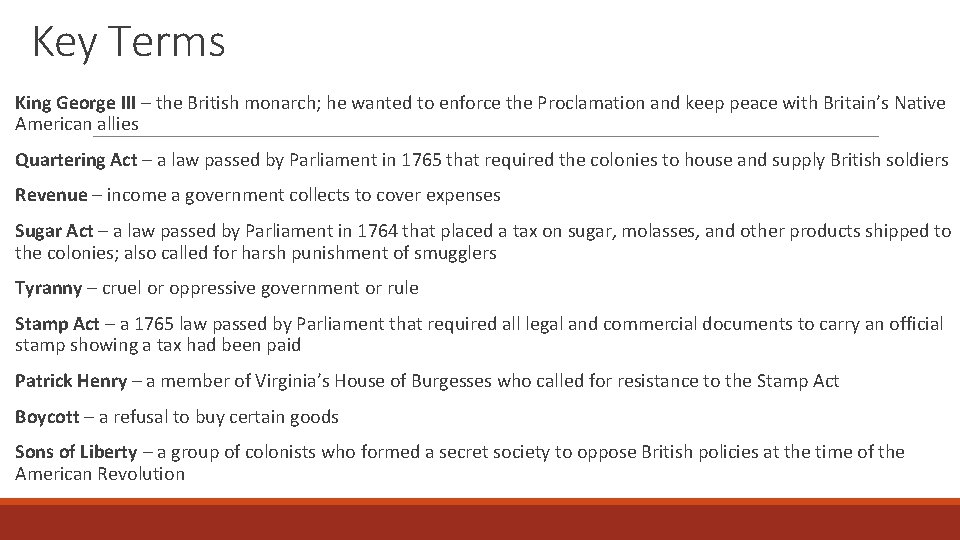 Key Terms

King George III – the British monarch; he wanted to enforce the Proclamation and keep peace with Britain's Native American allies

Quartering Act – a law passed by Parliament in 1765 that required the colonies to house and supply British soldiers

Revenue – income a government collects to cover expenses

Sugar Act – a law passed by Parliament in 1764 that placed a tax on sugar, molasses, and other products shipped to the colonies; also called for harsh punishment of smugglers

Tyranny – cruel or oppressive government or rule

Stamp Act – a 1765 law passed by Parliament that required all legal and commercial documents to carry an official stamp showing a tax had been paid

Patrick Henry – a member of Virginia's House of Burgesses who called for resistance to the Stamp Act

Boycott – a refusal to buy certain goods

Sons of Liberty – a group of colonists who formed a secret society to oppose British policies at the time of the American Revolution